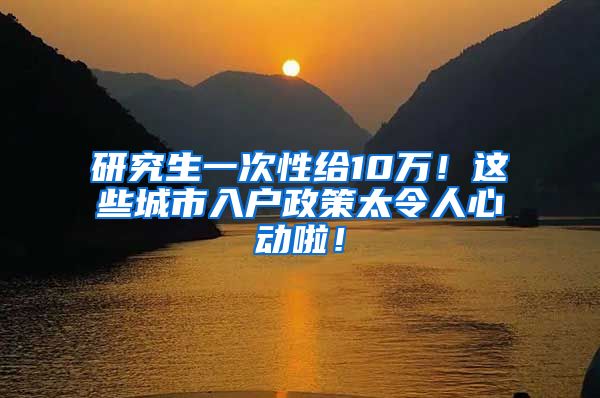 研究生一次性给10万！这些城市入户政策太令人心动啦！